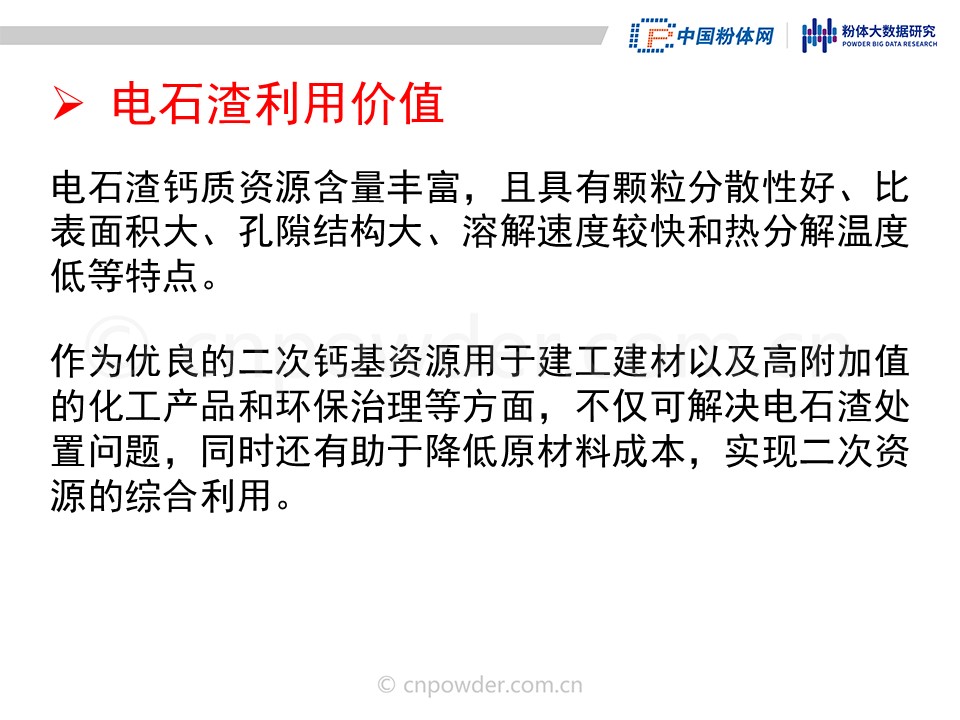 中国粉体网

粉体大数据研究
POWDER BIG DATA RESEARCH

➢ 电石渣利用价值

电石渣钙质资源含量丰富，且具有颗粒分散性好、比表面积大、孔隙结构大、溶解速度较快和热分解温度低等特点。

作为优良的二次钙基资源用于建工建材以及高附加值的化工产品和环保治理等方面，不仅可解决电石渣处置问题，同时还有助于降低原材料成本，实现二次资源的综合利用。

© cnpowder.com.cn